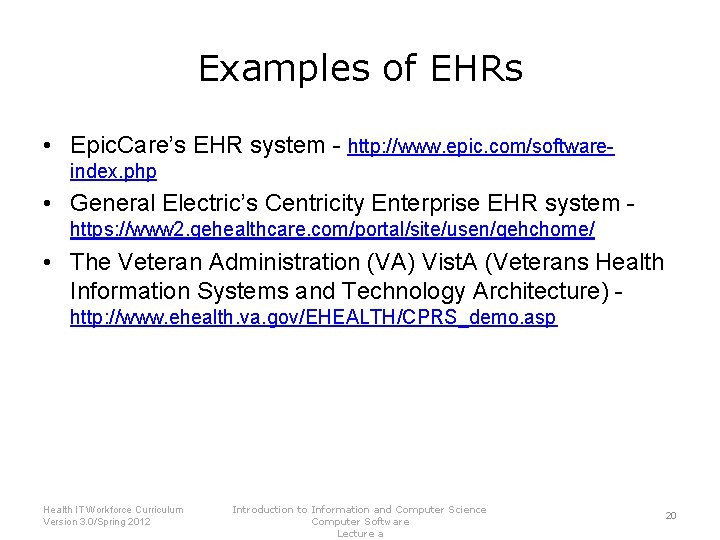 Examples of EHRs

• EpicCare's EHR system - http://www.epic.com/software-index.php

• General Electric's Centricity Enterprise EHR system - https://www2.gehealthcare.com/portal/site/usen/gehchome/

• The Veteran Administration (VA) VistA (Veterans Health Information Systems and Technology Architecture) - http://www.ehealth.va.gov/EHEALTH/CPRS_demo.asp

Health IT Workforce Curriculum
Version 3.0/Spring 2012

Introduction to Information and Computer Science
Computer Software
Lecture a

20